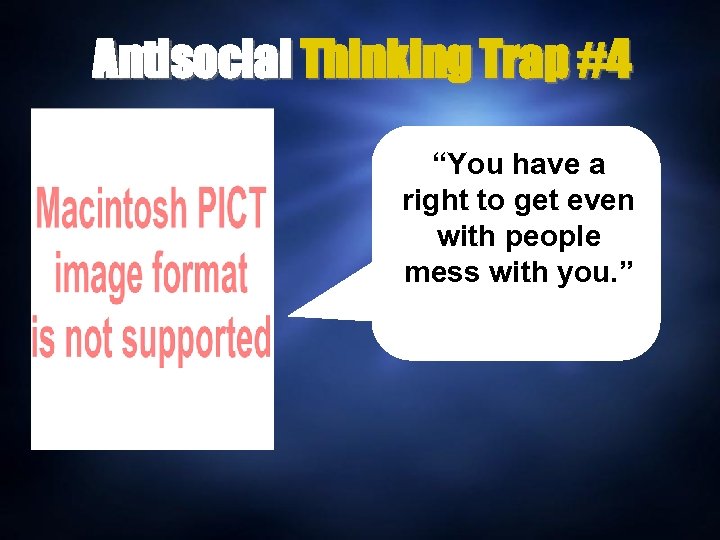 Antisocial Thinking Trap #4

Macintosh PICT image format is not supported

“You have a right to get even with people mess with you.”